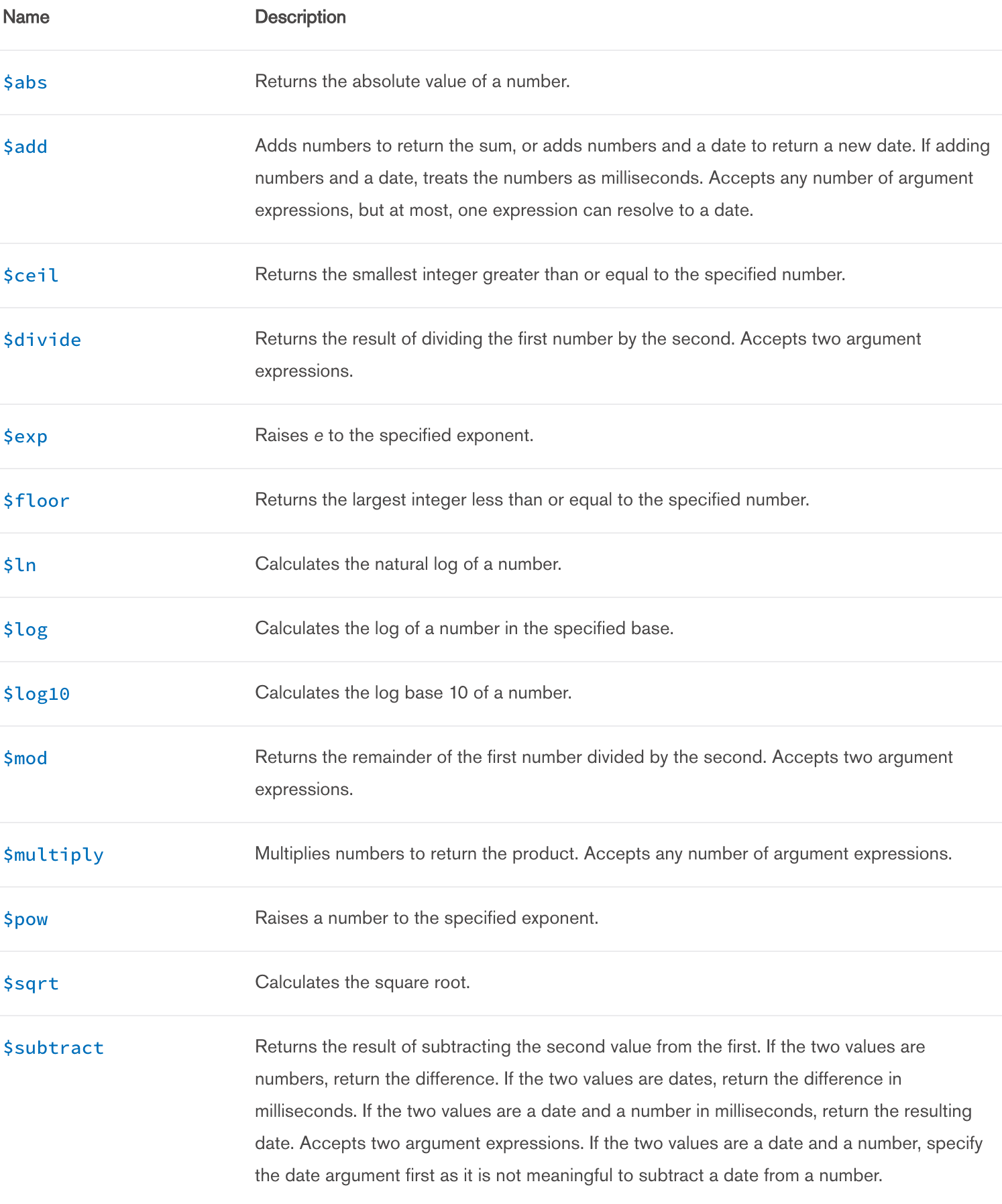 | Name | Description |
|---|---|
| \$abs | Returns the absolute value of a number. |
| \$add | Adds numbers to return the sum, or adds numbers and a date to return a new date. If adding numbers and a date, treats the numbers as milliseconds. Accepts any number of argument expressions, but at most, one expression can resolve to a date. |
| \$ceil | Returns the smallest integer greater than or equal to the specified number. |
| \$divide | Returns the result of dividing the first number by the second. Accepts two argument expressions. |
| \$exp | Raises e to the specified exponent. |
| \$floor | Returns the largest integer less than or equal to the specified number. |
| \$ln | Calculates the natural log of a number. |
| \$log | Calculates the log of a number in the specified base. |
| \$log10 | Calculates the log base 10 of a number. |
| \$mod | Returns the remainder of the first number divided by the second. Accepts two argument expressions. |
| \$multiply | Multiplies numbers to return the product. Accepts any number of argument expressions. |
| \$pow | Raises a number to the specified exponent. |
| \$sqrt | Calculates the square root. |
| \$subtract | Returns the result of subtracting the second value from the first. If the two values are numbers, return the difference. If the two values are dates, return the difference in milliseconds. If the two values are a date and a number in milliseconds, return the resulting date. Accepts two argument expressions. If the two values are a date and a number, specify the date argument first as it is not meaningful to subtract a date from a number. |